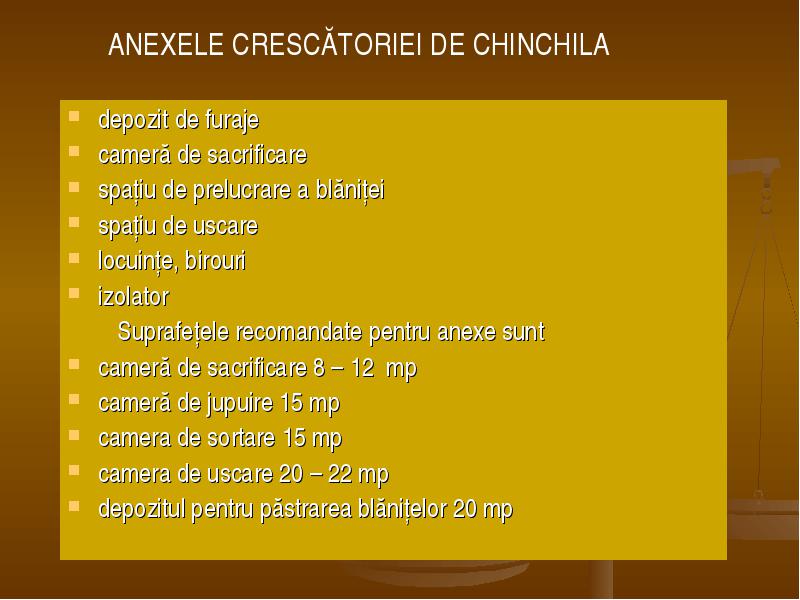 ANEXELE CRESCĂTORIEI DE CHINCHILA

- depozit de furaje
- cameră de sacrificare
- spațiu de prelucrare a blăniței
- spațiu de uscare
- locuințe, birouri
- izolator

Suprafețele recomandate pentru anexe sunt

- cameră de sacrificare 8 – 12 mp
- cameră de jupuire 15 mp
- camera de sortare 15 mp
- camera de uscare 20 – 22 mp
- depozitul pentru păstrarea blănițelor 20 mp